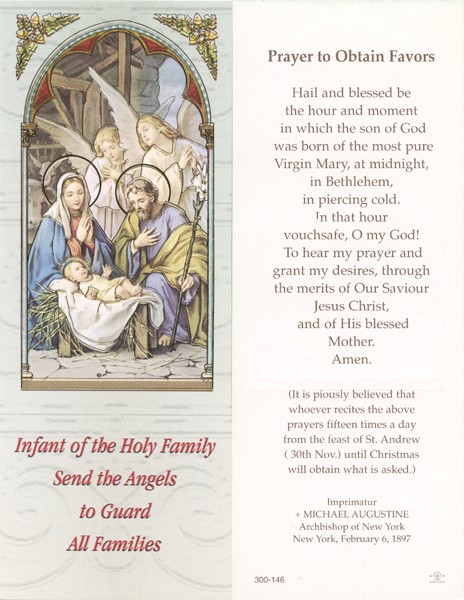 Infant of the Holy Family
Send the Angels
to Guard
All Families

Prayer to Obtain Favors

Hail and blessed be
the hour and moment
in which the son of God
was born of the most pure
Virgin Mary, at midnight,
in Bethlehem,
in piercing cold.
In that hour
vouchsafe, O my God!
To hear my prayer and
grant my desires, through
the merits of Our Saviour
Jesus Christ,
and of His blessed
Mother.
Amen.

(It is piously believed that whoever recites the above prayers fifteen times a day from the feast of St. Andrew ( 30th Nov.) until Christmas will obtain what is asked.)

Imprimatur
+ MICHAEL AUGUSTINE
Archbishop of New York
New York, February 6, 1897

300-146